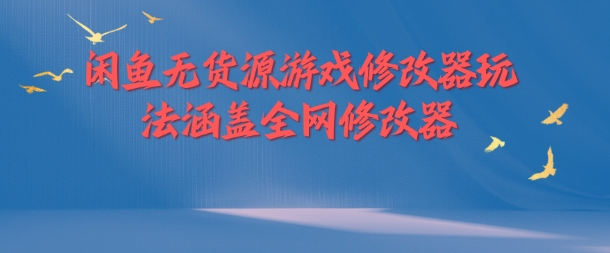 闲鱼无货源游戏修改器玩法涵盖全网修改器